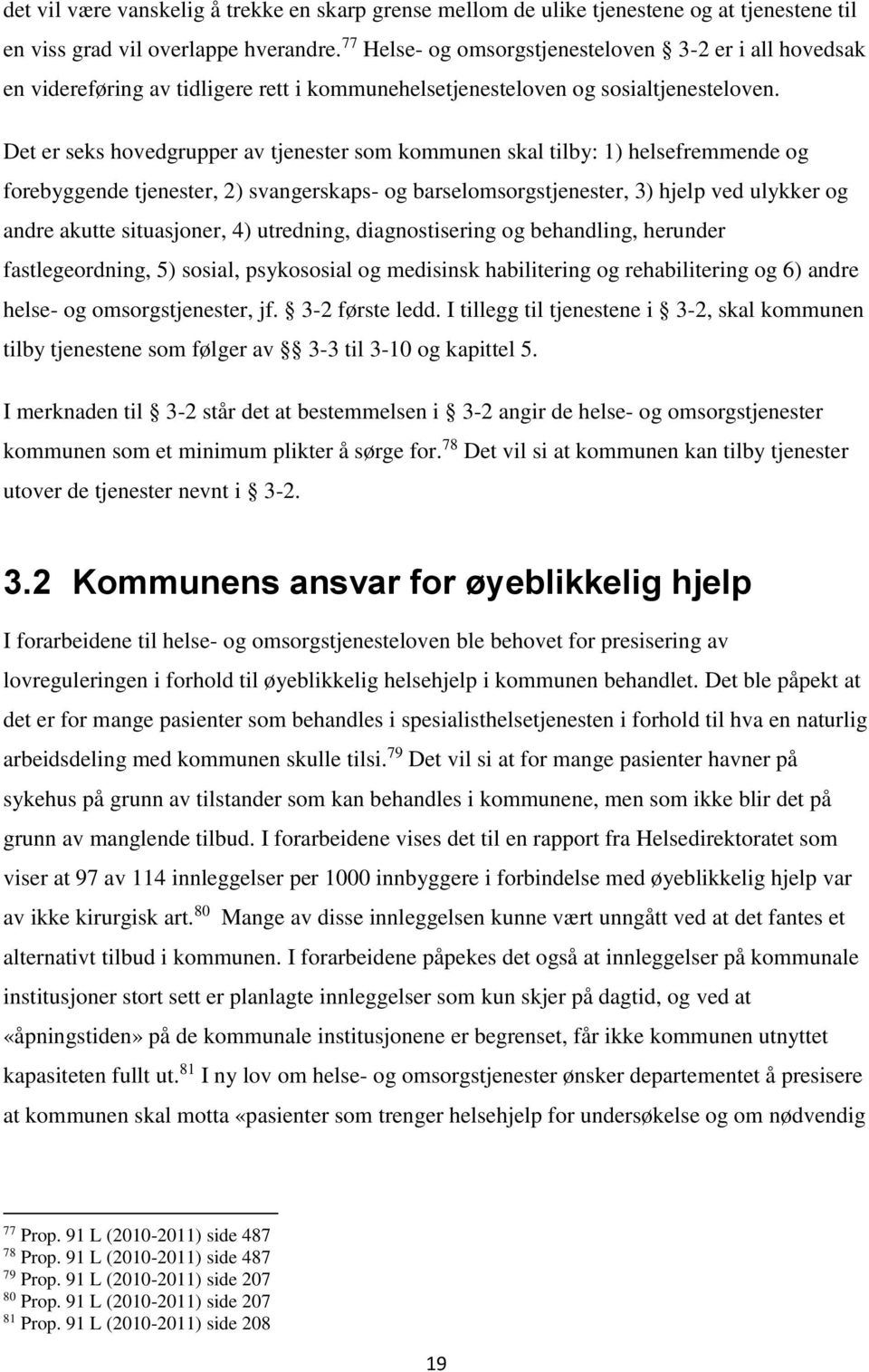 det vil være vanskelig å trekke en skarp grense mellom de ulike tjenestene og at tjenestene til en viss grad vil overlappe hverandre.$^{77}$ Helse- og omsorgstjenesteloven § 3-2 er i all hovedsak en videreføring av tidligere rett i kommunehelsetjenesteloven og sosialtjenesteloven.

Det er seks hovedgrupper av tjenester som kommunen skal tilby: 1) helsefremmende og forebyggende tjenester, 2) svangerskaps- og barselomsorgstjenester, 3) hjelp ved ulykker og andre akutte situasjoner, 4) utredning, diagnostisering og behandling, herunder fastlegeordning, 5) sosial, psykososial og medisinsk habilitering og rehabilitering og 6) andre helse- og omsorgstjenester, jf. § 3-2 første ledd. I tillegg til tjenestene i § 3-2, skal kommunen tilby tjenestene som følger av §§ 3-3 til 3-10 og kapittel 5.

I merknaden til § 3-2 står det at bestemmelsen i § 3-2 angir de helse- og omsorgstjenester kommunen som et minimum plikter å sørge for.$^{78}$ Det vil si at kommunen kan tilby tjenester utover de tjenester nevnt i § 3-2.

3.2 Kommunens ansvar for øyeblikkelig hjelp

I forarbeidene til helse- og omsorgstjenesteloven ble behovet for presisering av lovreguleringen i forhold til øyeblikkelig helsehjelp i kommunen behandlet. Det ble påpekt at det er for mange pasienter som behandles i spesialisthelsetjenesten i forhold til hva en naturlig arbeidsdeling med kommunen skulle tilsi.$^{79}$ Det vil si at for mange pasienter havner på sykehus på grunn av tilstander som kan behandles i kommunene, men som ikke blir det på grunn av manglende tilbud. I forarbeidene vises det til en rapport fra Helsedirektoratet som viser at 97 av 114 innleggelser per 1000 innbyggere i forbindelse med øyeblikkelig hjelp var av ikke kirurgisk art.$^{80}$ Mange av disse innleggelsen kunne vært unngått ved at det fantes et alternativt tilbud i kommunen. I forarbeidene påpekes det også at innleggelser på kommunale institusjoner stort sett er planlagte innleggelser som kun skjer på dagtid, og ved at «åpningstiden» på de kommunale institusjonene er begrenset, får ikke kommunen utnyttet kapasiteten fullt ut.$^{81}$ I ny lov om helse- og omsorgstjenester ønsker departementet å presisere at kommunen skal motta «pasienter som trenger helsehjelp for undersøkelse og om nødvendig

$^{77}$ Prop. 91 L (2010-2011) side 487
$^{78}$ Prop. 91 L (2010-2011) side 487
$^{79}$ Prop. 91 L (2010-2011) side 207
$^{80}$ Prop. 91 L (2010-2011) side 207
$^{81}$ Prop. 91 L (2010-2011) side 208

19